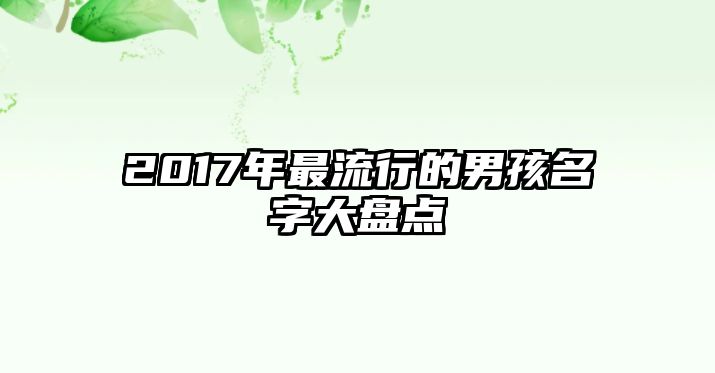 2017年最流行的男孩名字大盘点